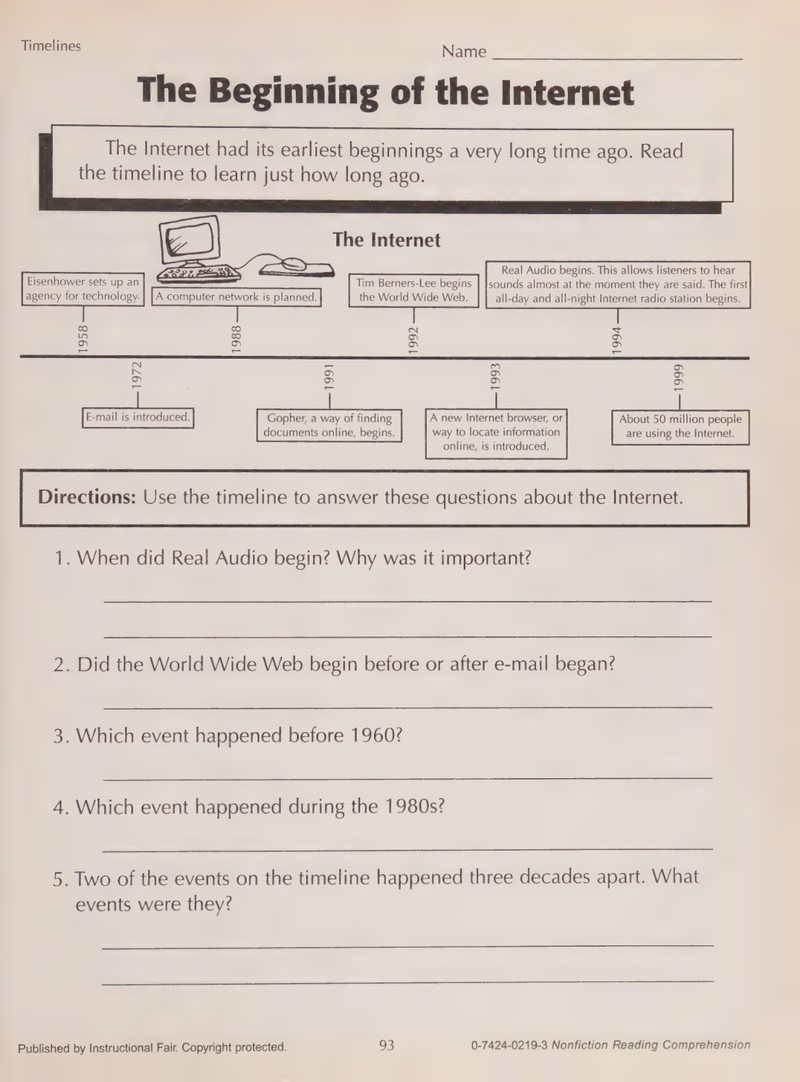 Timelines

Name ____

The Beginning of the Internet

The Internet had its earliest beginnings a very long time ago. Read the timeline to learn just how long ago.

The Internet

Eisenhower sets up an agency for technology.

A computer network is planned.

Tim Berners-Lee begins the World Wide Web.

Real Audio begins. This allows listeners to hear sounds almost at the moment they are said. The first all-day and all-night Internet radio station begins.

1958

1988

1992

1994

1972

1991

1993

1999

E-mail is introduced.

Gopher, a way of finding documents online, begins.

A new Internet browser, or way to locate information online, is introduced.

About 50 million people are using the Internet.

Directions: Use the timeline to answer these questions about the Internet.

1. When did Real Audio begin? Why was it important?

____

____

2. Did the World Wide Web begin before or after e-mail began?

____

3. Which event happened before 1960?

____

4. Which event happened during the 1980s?

____

5. Two of the events on the timeline happened three decades apart. What events were they?

____

____

Published by Instructional Fair. Copyright protected.

93

0-7424-0219-3 Nonfiction Reading Comprehension